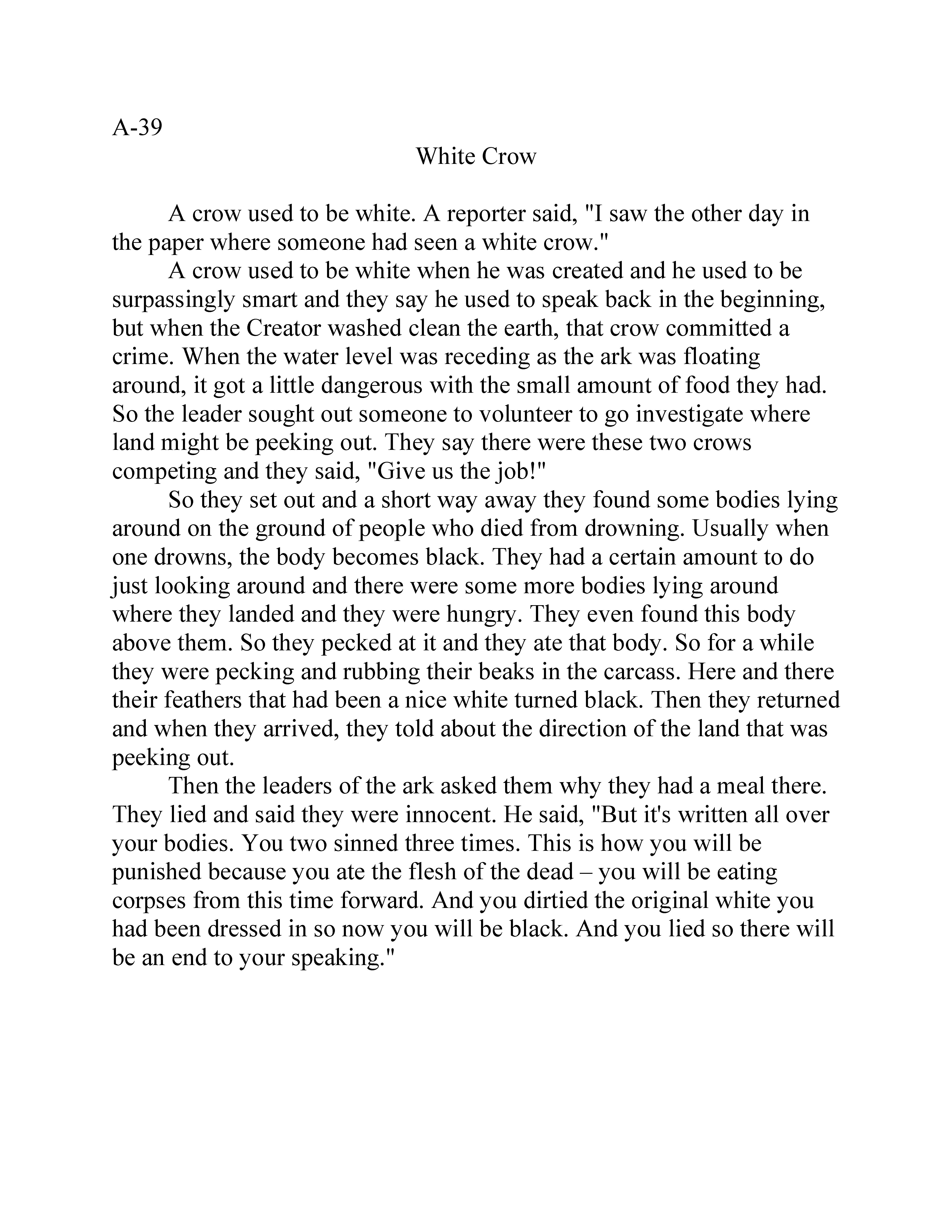 A-39

White Crow

A crow used to be white. A reporter said, "I saw the other day in the paper where someone had seen a white crow."

A crow used to be white when he was created and he used to be surpassingly smart and they say he used to speak back in the beginning, but when the Creator washed clean the earth, that crow committed a crime. When the water level was receding as the ark was floating around, it got a little dangerous with the small amount of food they had. So the leader sought out someone to volunteer to go investigate where land might be peeking out. They say there were these two crows competing and they said, "Give us the job!"

So they set out and a short way away they found some bodies lying around on the ground of people who died from drowning. Usually when one drowns, the body becomes black. They had a certain amount to do just looking around and there were some more bodies lying around where they landed and they were hungry. They even found this body above them. So they pecked at it and they ate that body. So for a while they were pecking and rubbing their beaks in the carcass. Here and there their feathers that had been a nice white turned black. Then they returned and when they arrived, they told about the direction of the land that was peeking out.

Then the leaders of the ark asked them why they had a meal there. They lied and said they were innocent. He said, "But it's written all over your bodies. You two sinned three times. This is how you will be punished because you ate the flesh of the dead – you will be eating corpses from this time forward. And you dirtied the original white you had been dressed in so now you will be black. And you lied so there will be an end to your speaking."